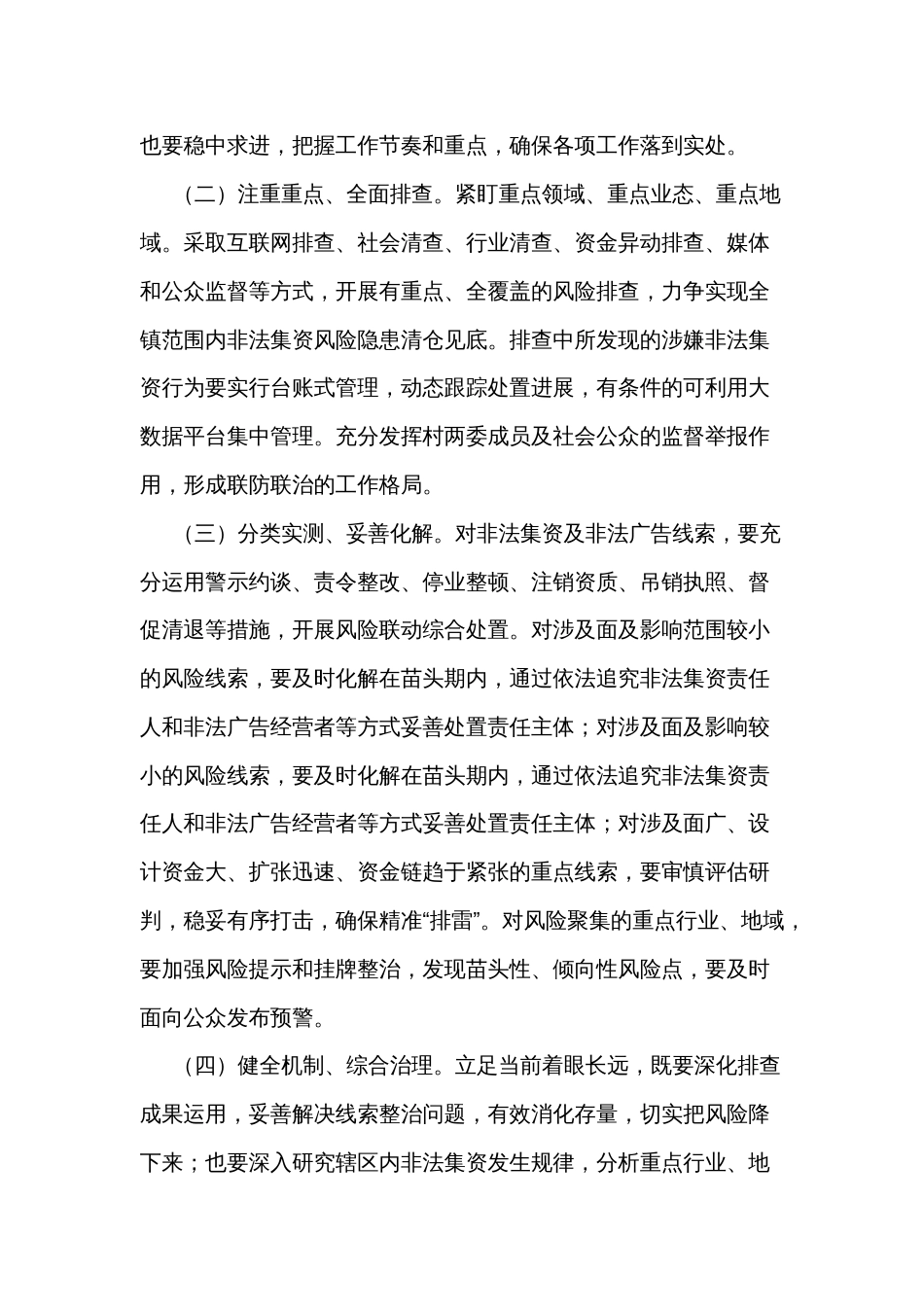 也要稳中求进，把握工作节奏和重点，确保各项工作落到实处。

（二）注重重点、全面排查。紧盯重点领域、重点业态、重点地域。采取互联网排查、社会清查、行业清查、资金异动排查、媒体和公众监督等方式，开展有重点、全覆盖的风险排查，力争实现全镇范围内非法集资风险隐患清仓见底。排查中所发现的涉嫌非法集资行为要实行台账式管理，动态跟踪处置进展，有条件的可利用大数据平台集中管理。充分发挥村两委成员及社会公众的监督举报作用，形成联防联治的工作格局。

（三）分类实测、妥善化解。对非法集资及非法广告线索，要充分运用警示约谈、责令整改、停业整顿、注销资质、吊销执照、督促清退等措施，开展风险联动综合处置。对涉及面及影响范围较小的风险线索，要及时化解在苗头期内，通过依法追究非法集资责任人和非法广告经营者等方式妥善处置责任主体；对涉及面及影响较小的风险线索，要及时化解在苗头期内，通过依法追究非法集资责任人和非法广告经营者等方式妥善处置责任主体；对涉及面广、设计资金大、扩张迅速、资金链趋于紧张的重点线索，要审慎评估研判，稳妥有序打击，确保精准“排雷”。对风险聚集的重点行业、地域，要加强风险提示和挂牌整治，发现苗头性、倾向性风险点，要及时面向公众发布预警。

（四）健全机制、综合治理。立足当前着眼长远，既要深化排查成果运用，妥善解决线索整治问题，有效消化存量，切实把风险降下来；也要深入研究辖区内非法集资发生规律，分析重点行业、地